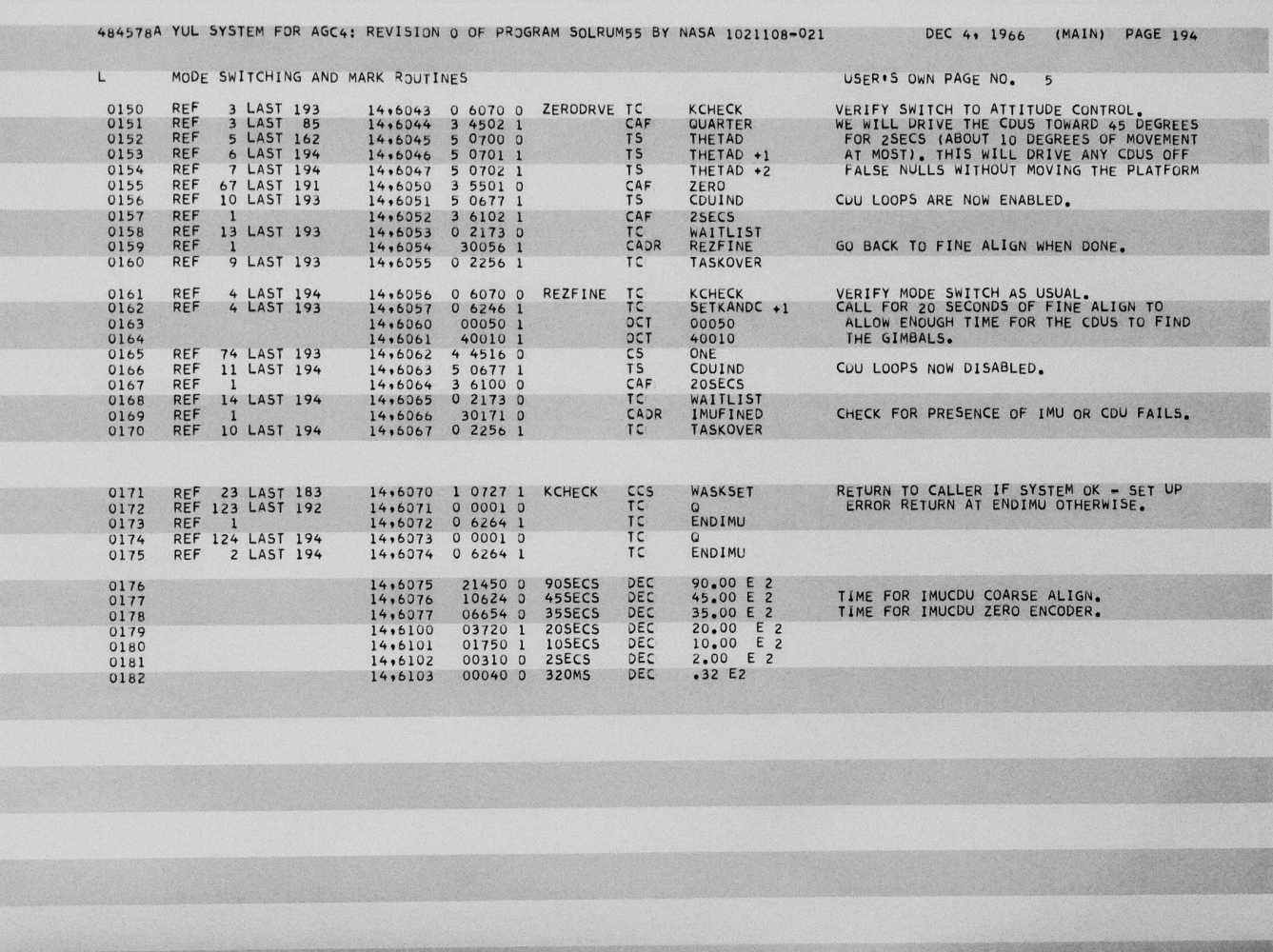 484578A YUL SYSTEM FOR AGC4: REVISION 0 OF PROGRAM SOLRUM55 BY NASA 1021108-021 DEC 4, 1966 (MAIN) PAGE 194

L MODE SWITCHING AND MARK ROUTINES USER'S OWN PAGE NO. 5

0150 REF 3 LAST 193 14,6043 0 6070 0 ZERODRVE TC KCHECK VERIFY SWITCH TO ATTITUDE CONTROL.
0151 REF 3 LAST 85 14,6044 3 4502 1 CAF QUARTER WE WILL DRIVE THE CDUS TOWARD 45 DEGREES
0152 REF 5 LAST 162 14,6045 5 0700 0 TS THETAD FOR 2SECS (ABOUT 10 DEGREES OF MOVEMENT
0153 REF 6 LAST 194 14,6046 5 0701 1 TS THETAD +1 AT MOST). THIS WILL DRIVE ANY CDUS OFF
0154 REF 7 LAST 194 14,6047 5 0702 1 TS THETAD +2 FALSE NULLS WITHOUT MOVING THE PLATFORM
0155 REF 67 LAST 191 14,6050 3 5501 0 CAF ZERO
0156 REF 10 LAST 193 14,6051 5 0677 1 TS CDUIND CDU LOOPS ARE NOW ENABLED.
0157 REF 1 14,6052 3 6102 1 CAF 2SECS
0158 REF 13 LAST 193 14,6053 0 2173 0 TC WAITLIST
0159 REF 1 14,6054 30056 1 CADR REZFINE GO BACK TO FINE ALIGN WHEN DONE.
0160 REF 9 LAST 193 14,6055 0 2256 1 TC TASKOVER

0161 REF 4 LAST 194 14,6056 0 6070 0 REZFINE TC KCHECK VERIFY MODE SWITCH AS USUAL.
0162 REF 4 LAST 193 14,6057 0 6246 1 TC SETKANDC +1 CALL FOR 20 SECONDS OF FINE ALIGN TO
0163 14,6060 00050 1 OCT 00050 ALLOW ENOUGH TIME FOR THE CDUS TO FIND
0164 14,6061 40010 1 OCT 40010 THE GIMBALS.
0165 REF 74 LAST 193 14,6062 4 4516 0 CS ONE
0166 REF 11 LAST 194 14,6063 5 0677 1 TS CDUIND CDU LOOPS NOW DISABLED.
0167 REF 1 14,6064 3 6100 0 CAF 20SECS
0168 REF 14 LAST 194 14,6065 0 2173 0 TC WAITLIST
0169 REF 1 14,6066 30171 0 CADR IMUFINED CHECK FOR PRESENCE OF IMU OR CDU FAILS.
0170 REF 10 LAST 194 14,6067 0 2256 1 TC TASKOVER

0171 REF 23 LAST 183 14,6070 1 0727 1 KCHECK CCS WASKSET RETURN TO CALLER IF SYSTEM OK - SET UP
0172 REF 123 LAST 192 14,6071 0 0001 0 TC Q ERROR RETURN AT ENDIMU OTHERWISE.
0173 REF 1 14,6072 0 6264 1 TC ENDIMU
0174 REF 124 LAST 194 14,6073 0 0001 0 TC Q
0175 REF 2 LAST 194 14,6074 0 6264 1 TC ENDIMU

0176 14,6075 21450 0 90SECS DEC 90.00 E 2
0177 14,6076 10624 0 45SECS DEC 45.00 E 2 TIME FOR IMUCDU COARSE ALIGN.
0178 14,6077 06654 0 35SECS DEC 35.00 E 2 TIME FOR IMUCDU ZERO ENCODER.
0179 14,6100 03720 1 20SECS DEC 20.00 E 2
0180 14,6101 01750 1 10SECS DEC 10.00 E 2
0181 14,6102 00310 0 2SECS DEC 2.00 E 2
0182 14,6103 00040 0 320MS DEC .32 E2